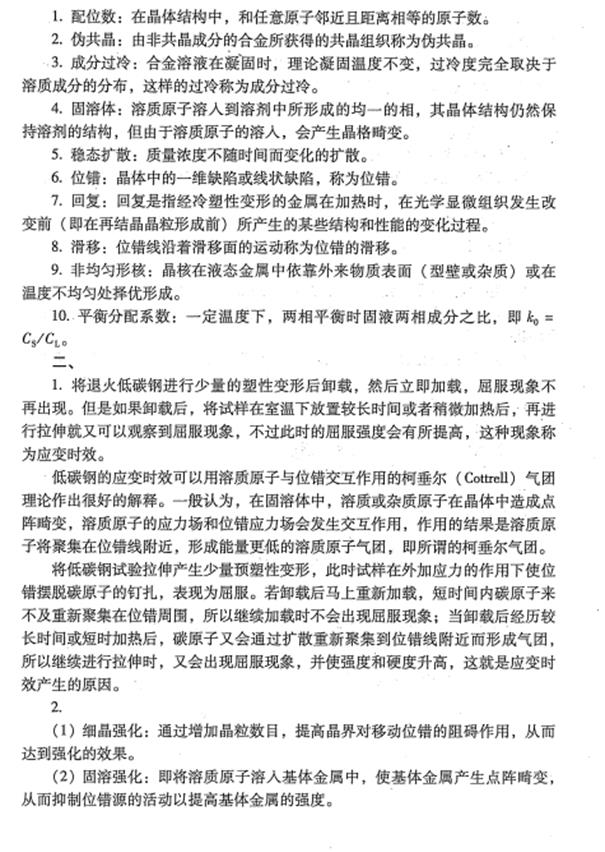 1. 配位数：在晶体结构中，和任意原子邻近且距离相等的原子数。

2. 伪共晶：由非共晶成分的合金所获得的共晶组织称为伪共晶。

3. 成分过冷：合金溶液在凝固时，理论凝固温度不变，过冷度完全取决于溶质成分的分布，这样的过冷称为成分过冷。

4. 固溶体：溶质原子溶入到溶剂中所形成的均一的相，其晶体结构仍然保持溶剂的结构，但由于溶质原子的溶入，会产生晶格畸变。

5. 稳态扩散：质量浓度不随时间而变化的扩散。

6. 位错：晶体中的一维缺陷或线状缺陷，称为位错。

7. 回复：回复是指经冷塑性变形的金属在加热时，在光学显微组织发生改变前（即在再结晶晶粒形成前）所产生的某些结构和性能的变化过程。

8. 滑移：位错线沿着滑移面的运动称为位错的滑移。

9. 非均匀形核：晶核在液态金属中依靠外来物质表面（型壁或杂质）或在温度不均匀处择优形成。

10. 平衡分配系数：一定温度下，两相平衡时固液两相成分之比，即 $k_0 = C_S/C_L$。

二、

1. 将退火低碳钢进行少量的塑性变形后卸载，然后立即加载，屈服现象不再出现。但是如果卸载后，将试样在室温下放置较长时间或者稍微加热后，再进行拉伸就又可以观察到屈服现象，不过此时的屈服强度会有所提高，这种现象称为应变时效。

低碳钢的应变时效可以用溶质原子与位错交互作用的柯垂尔（Cottrell）气团理论作出很好的解释。一般认为，在固溶体中，溶质或杂质原子在晶体中造成点阵畸变，溶质原子的应力场和位错应力场会发生交互作用，作用的结果是溶质原子将聚集在位错线附近，形成能量更低的溶质原子气团，即所谓的柯垂尔气团。

将低碳钢试验拉伸产生少量预塑性变形，此时试样在外加应力的作用下使位错摆脱碳原子的钉扎，表现为屈服。若卸载后马上重新加载，短时间内碳原子来不及重新聚集在位错周围，所以继续加载时不会出现屈服现象；当卸载后经历较长时间或短时加热后，碳原子又会通过扩散重新聚集到位错线附近而形成气团，所以继续进行拉伸时，又会出现屈服现象，并使强度和硬度升高，这就是应变时效产生的原因。

2.

（1）细晶强化：通过增加晶粒数目，提高晶界对移动位错的阻碍作用，从而达到强化的效果。

（2）固溶强化：即将溶质原子溶入基体金属中，使基体金属产生点阵畸变，从而抑制位错源的活动以提高基体金属的强度。